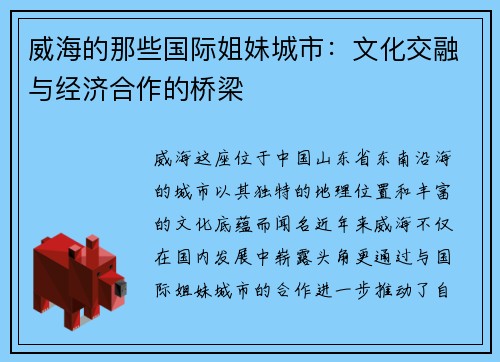 威海的那些国际姐妹城市：文化交融与经济合作的桥梁

威海这座位于中国山东省东南沿海的城市以其独特的地理位置和丰富的文化底蕴而闻名近年来威海不仅在国内发展中崭露头角更通过与国际姐妹城市的合作进一步推动了自